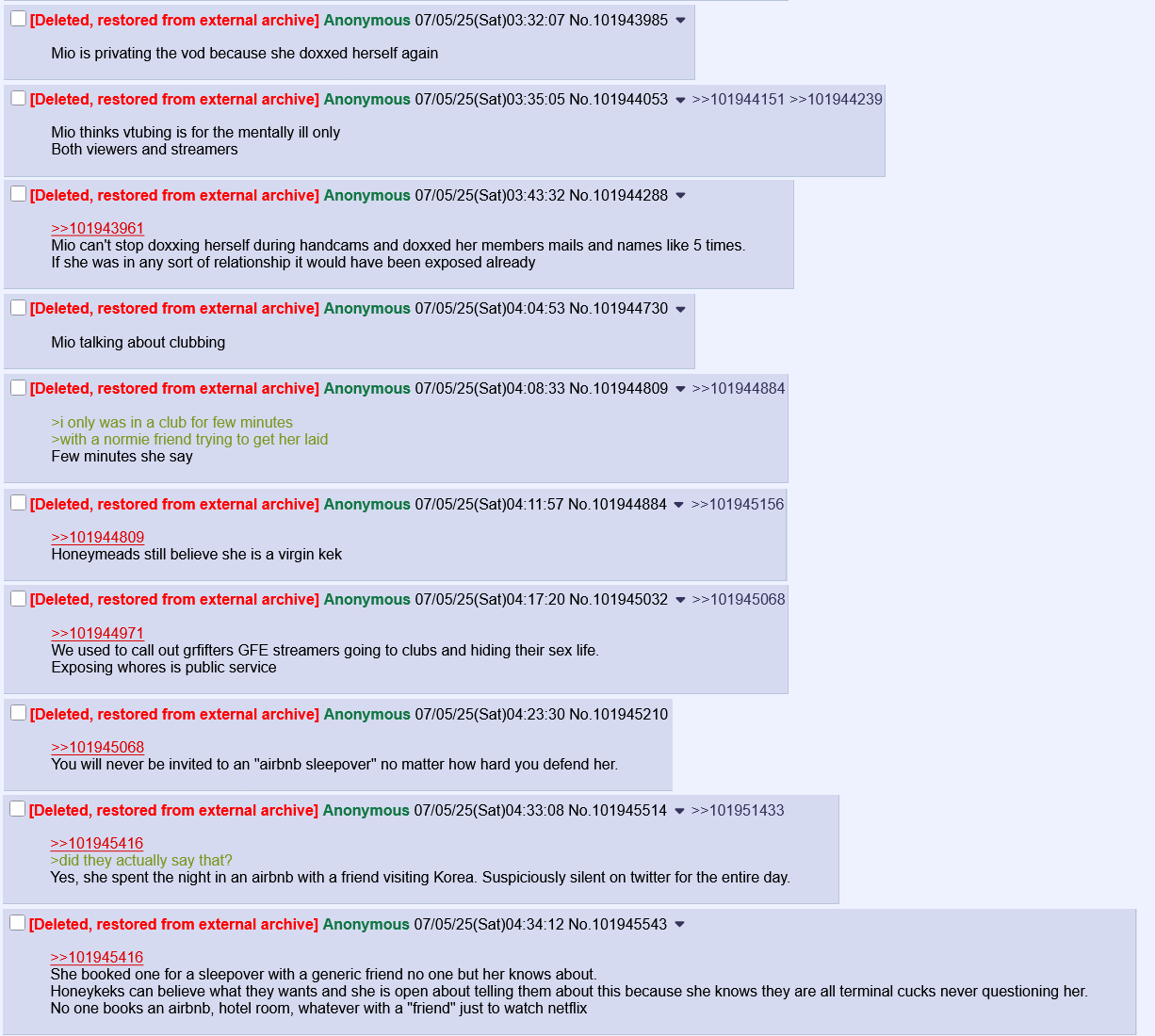 [Deleted, restored from external archive] Anonymous 07/05/25(Sat)03:32:07 No.101943985

Mio is privating the vod because she doxxed herself again

[Deleted, restored from external archive] Anonymous 07/05/25(Sat)03:35:05 No.101944053 >>101944151 >>101944239

Mio thinks vtubing is for the mentally ill only
Both viewers and streamers

[Deleted, restored from external archive] Anonymous 07/05/25(Sat)03:43:32 No.101944288

>>101943961
Mio can't stop doxxing herself during handcams and doxxed her members mails and names like 5 times.
If she was in any sort of relationship it would have been exposed already

[Deleted, restored from external archive] Anonymous 07/05/25(Sat)04:04:53 No.101944730

Mio talking about clubbing

[Deleted, restored from external archive] Anonymous 07/05/25(Sat)04:08:33 No.101944809 >>101944884

>i only was in a club for few minutes
>with a normie friend trying to get her laid
Few minutes she say

[Deleted, restored from external archive] Anonymous 07/05/25(Sat)04:11:57 No.101944884 >>101945156

>>101944809
Honeymeads still believe she is a virgin kek

[Deleted, restored from external archive] Anonymous 07/05/25(Sat)04:17:20 No.101945032 >>101945068

>>101944971
We used to call out grfifters GFE streamers going to clubs and hiding their sex life.
Exposing whores is public service

[Deleted, restored from external archive] Anonymous 07/05/25(Sat)04:23:30 No.101945210

>>101945068
You will never be invited to an "airbnb sleepover" no matter how hard you defend her.

[Deleted, restored from external archive] Anonymous 07/05/25(Sat)04:33:08 No.101945514 >>101951433

>>101945416
>did they actually say that?
Yes, she spent the night in an airbnb with a friend visiting Korea. Suspiciously silent on twitter for the entire day.

[Deleted, restored from external archive] Anonymous 07/05/25(Sat)04:34:12 No.101945543

>>101945416
She booked one for a sleepover with a generic friend no one but her knows about.
Honeykeks can believe what they wants and she is open about telling them about this because she knows they are all terminal cucks never questioning her.
No one books an airbnb, hotel room, whatever with a "friend" just to watch netflix